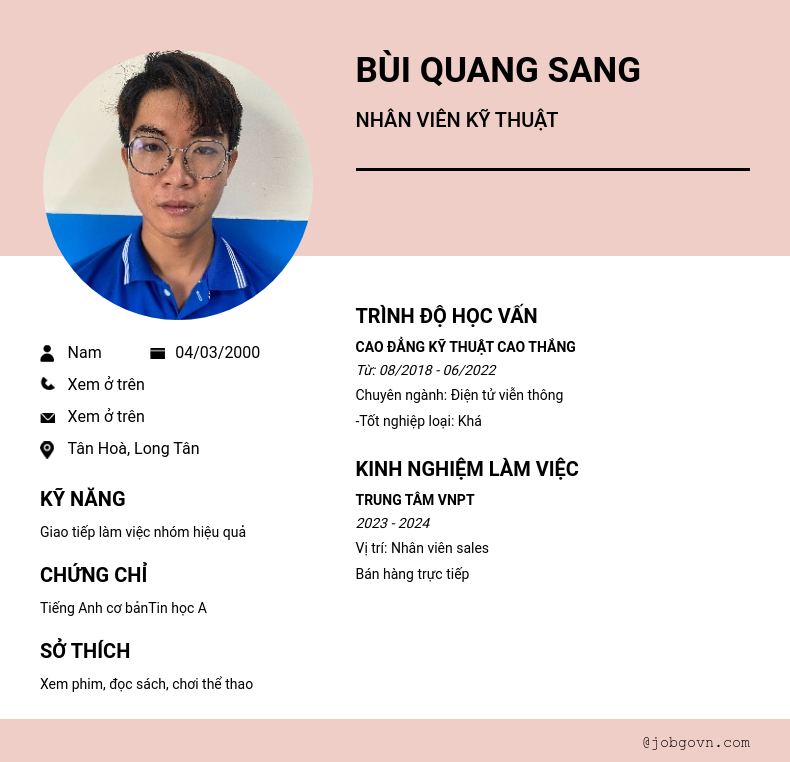 BÙI QUANG SANG

NHÂN VIÊN KỸ THUẬT

Nam 04/03/2000

Xem ở trên

Xem ở trên

Tân Hoà, Long Tân

KỸ NĂNG

Giao tiếp làm việc nhóm hiệu quả

CHỨNG CHỈ

Tiếng Anh cơ bảnTin học A

SỞ THÍCH

Xem phim, đọc sách, chơi thể thao

TRÌNH ĐỘ HỌC VẤN

CAO ĐẲNG KỸ THUẬT CAO THẮNG

Từ: 08/2018 - 06/2022

Chuyên ngành: Điện tử viễn thông

-Tốt nghiệp loại: Khá

KINH NGHIỆM LÀM VIỆC

TRUNG TÂM VNPT

2023 - 2024

Vị trí: Nhân viên sales

Bán hàng trực tiếp

@jobgovn.com